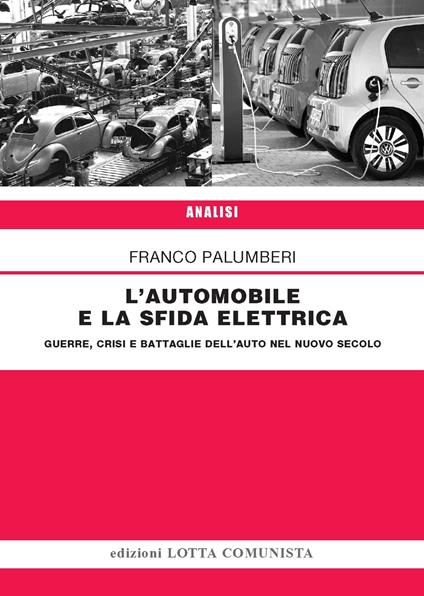 ANALISI

FRANCO PALUMBERI

L'AUTOMOBILE
E LA SFIDA ELETTRICA

GUERRE, CRISI E BATTAGLIE DELL'AUTO NEL NUOVO SECOLO

edizioni LOTTA COMUNISTA